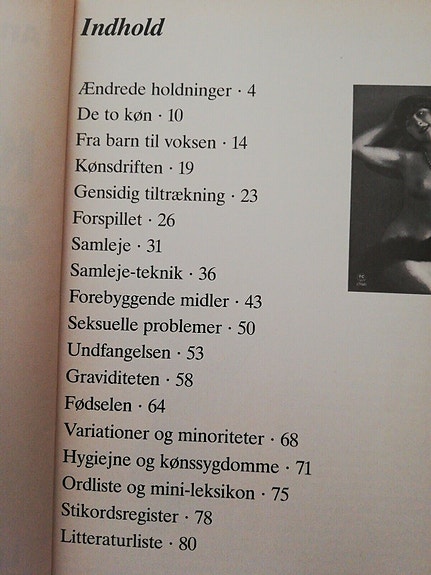 Indhold

Ændrede holdninger · 4
De to køn · 10
Fra barn til voksen · 14
Kønsdriften · 19
Gensidig tiltrækning · 23
Forspillet · 26
Samleje · 31
Samleje-teknik · 36
Forebyggende midler · 43
Seksuelle problemer · 50
Undfangelsen · 53
Graviditeten · 58
Fødselen · 64
Variationer og minoriteter · 68
Hygiejne og kønssygdomme · 71
Ordliste og mini-leksikon · 75
Stikordsregister · 78
Litteraturliste · 80